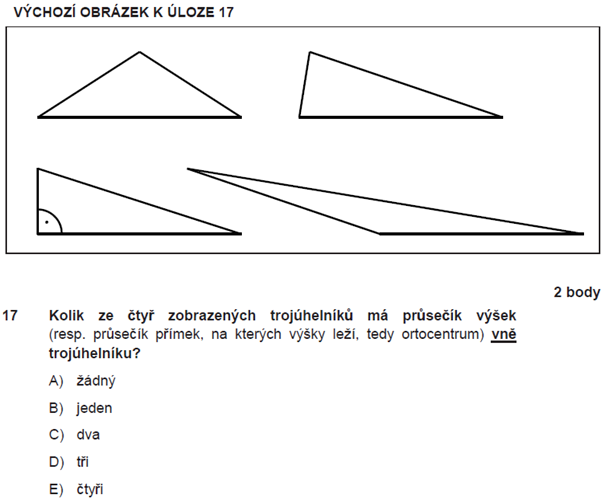 VÝCHOZÍ OBRÁZEK K ÚLOZE 17

2 body

17 Kolik ze čtyř zobrazených trojúhelníků má průsečík výšek (resp. průsečík přímek, na kterých výšky leží, tedy ortocentrum) vně trojúhelníku?

A) žádný

B) jeden

C) dva

D) tři

E) čtyři